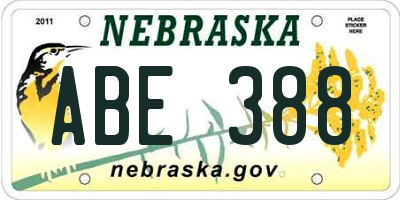 2011

NEBRASKA

PLACE STICKER HERE

ABE 388

nebraska.gov